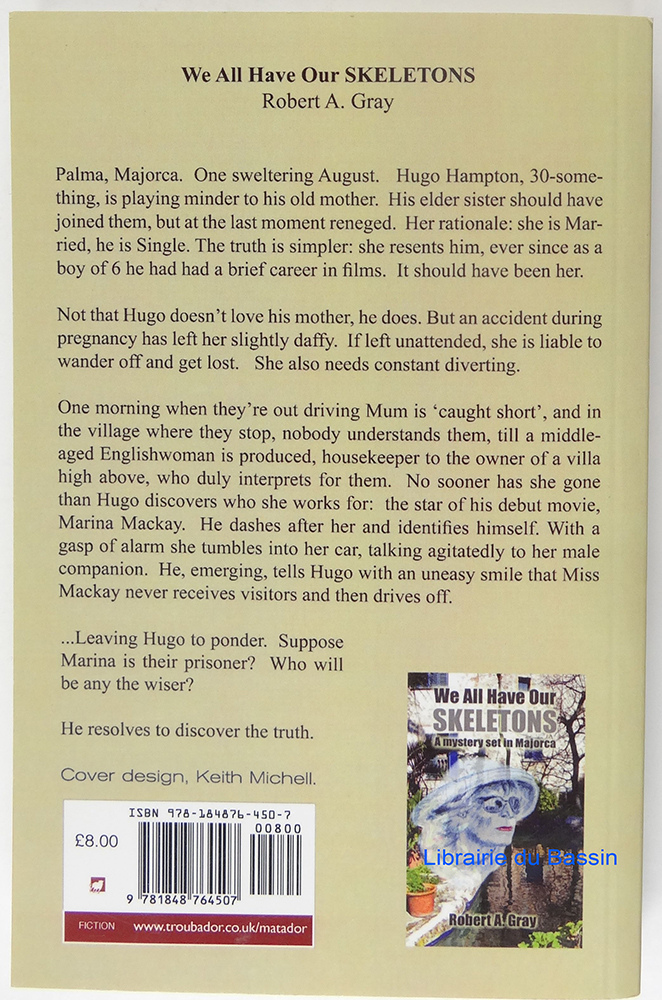 We All Have Our SKELETONS
Robert A. Gray

Palma, Majorca. One sweltering August. Hugo Hampton, 30-something, is playing minder to his old mother. His elder sister should have joined them, but at the last moment reneged. Her rationale: she is Married, he is Single. The truth is simpler: she resents him, ever since as a boy of 6 he had had a brief career in films. It should have been her.

Not that Hugo doesn't love his mother, he does. But an accident during pregnancy has left her slightly daffy. If left unattended, she is liable to wander off and get lost. She also needs constant diverting.

One morning when they're out driving Mum is 'caught short', and in the village where they stop, nobody understands them, till a middle-aged Englishwoman is produced, housekeeper to the owner of a villa high above, who duly interprets for them. No sooner has she gone than Hugo discovers who she works for: the star of his debut movie, Marina Mackay. He dashes after her and identifies himself. With a gasp of alarm she tumbles into her car, talking agitatedly to her male companion. He, emerging, tells Hugo with an uneasy smile that Miss Mackay never receives visitors and then drives off.

...Leaving Hugo to ponder. Suppose Marina is their prisoner? Who will be any the wiser?

He resolves to discover the truth.

Cover design, Keith Michell.

ISBN 978-184876-450-7
£8.00
00800
9 781848 764507
FICTION www.troubador.co.uk/matador

We All Have Our
SKELETONS
A mystery set in Majorca
Robert A. Gray

Librairie du Bassin